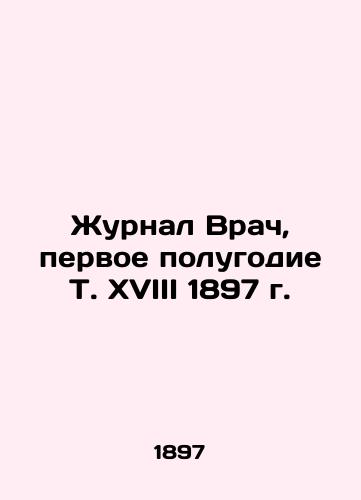 Журнал Врач, первое полугодие Т. XVIII 1897 г.

1897